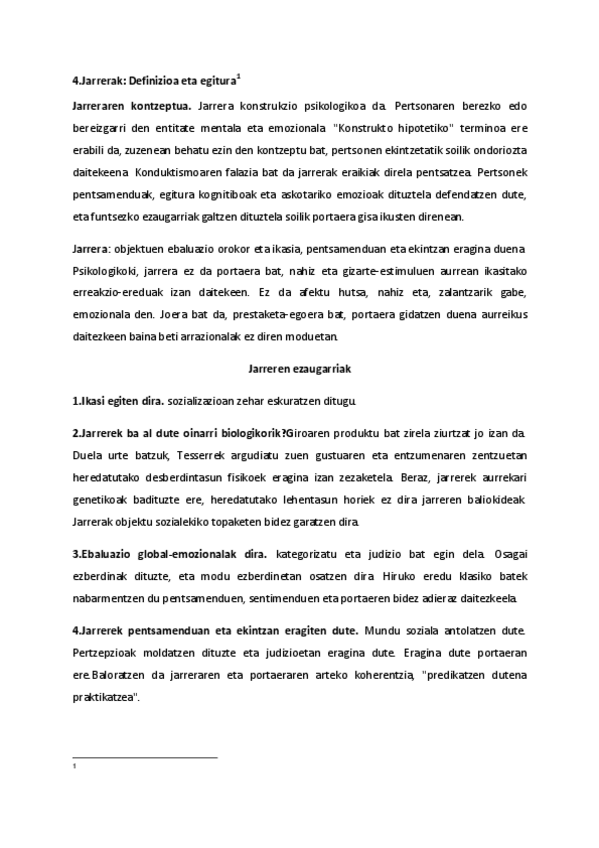 4.Jarrerak: Definizioa eta egitura$^1$

Jarreraren kontzeptua. Jarrera konstrukzio psikologikoa da. Pertsonaren berezko edo bereizgarri den entitate mentala eta emozionala. "Konstrukto hipotetiko" terminoa ere erabili da, zuzenean behatu ezin den kontzeptu bat, pertsonen ekintzetatik soilik ondoriozta daitekeena. Konduktismoaren falazia bat da jarrerak eraikiak direla pentsatzea. Pertsonek pentsamenduak, egitura kognitiboak eta askotariko emozioak dituztela defendatzen dute, eta funtsezko ezaugarriak galtzen dituztela soilik portaera gisa ikusten direnean.

Jarrera: objektuen ebaluazio orokor eta ikasia, pentsamenduan eta ekintzan eragina duena. Psikologikoki, jarrera ez da portaera bat, nahiz eta gizarte-estimuluen aurrean ikasitako erreakzio-ereduak izan daitekeen. Ez da afektu hutsa, nahiz eta, zalantzarik gabe, emozionala den. Joera bat da, prestaketa-egoera bat, portaera gidatzen duena aurreikus daitezkeen baina beti arrazionalak ez diren moduetan.

Jarreren ezaugarriak

1.Ikasi egiten dira. sozializazioan zehar eskuratzen ditugu.

2.Jarrerek ba al dute oinarri biologikorik?Giroaren produktu bat zirela ziurtzat jo izan da. Duela urte batzuk, Tesserrek argudiatu zuen gustuaren eta entzumenaren zentzuetan heredatutako desberdintasun fisikoek eragina izan zezaketela. Beraz, jarrerek aurrekari genetikoak badituzte ere, heredatutako lehentasun horiek ez dira jarreren baliokideak. Jarrerak objektu sozialekiko topaketen bidez garatzen dira.

3.Ebaluazio global-emozionalak dira. kategorizatu eta judizio bat egin dela. Osagai ezberdinak dituzte, eta modu ezberdinetan osatzen dira. Hiruko eredu klasiko batek nabarmentzen du pentsamenduen, sentimenduen eta portaeren bidez adieraz daitezkeela.

4.Jarrerek pentsamenduan eta ekintzan eragiten dute. Mundu soziala antolatzen dute. Pertzepzioak moldatzen dituzte eta judizioetan eragina dute. Eragina dute portaeran ere.Baloratzen da jarreraren eta portaeraren arteko koherentzia, "predikatzen dutena praktikatzea".

1